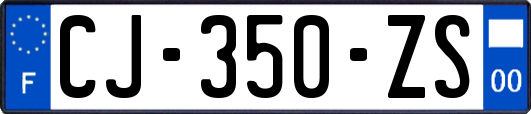 F
CJ-350-ZS
00